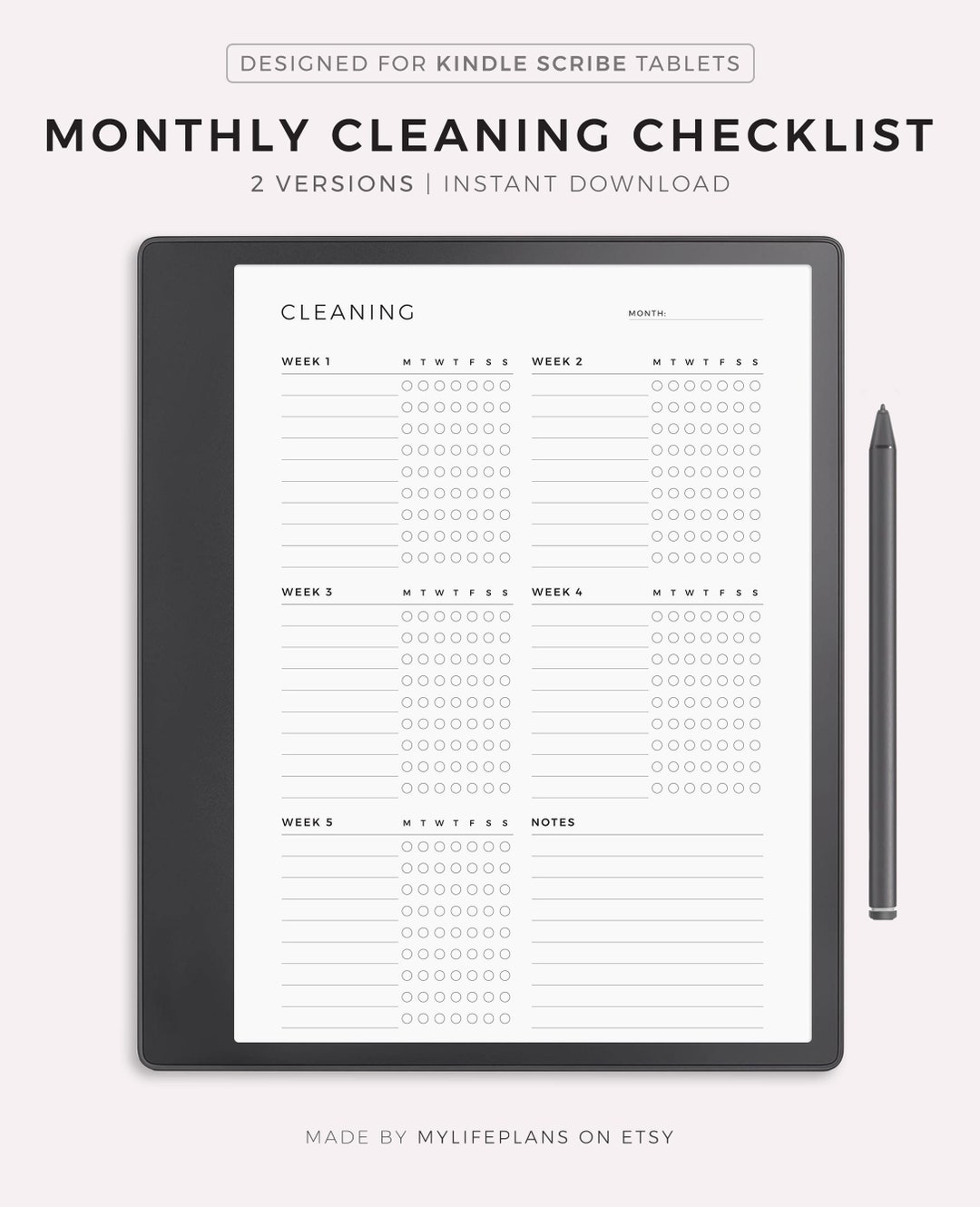 DESIGNED FOR KINDLE SCRIBE TABLETS

MONTHLY CLEANING CHECKLIST

2 VERSIONS | INSTANT DOWNLOAD

CLEANING

MONTH:

WEEK 1 M T W T F S S

WEEK 2 M T W T F S S

WEEK 3 M T W T F S S

WEEK 4 M T W T F S S

WEEK 5 M T W T F S S

NOTES

MADE BY MYLIFEPLANS ON ETSY